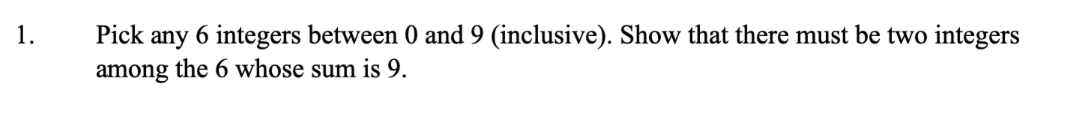 1. Pick any 6 integers between 0 and 9 (inclusive). Show that there must be two integers among the 6 whose sum is 9.